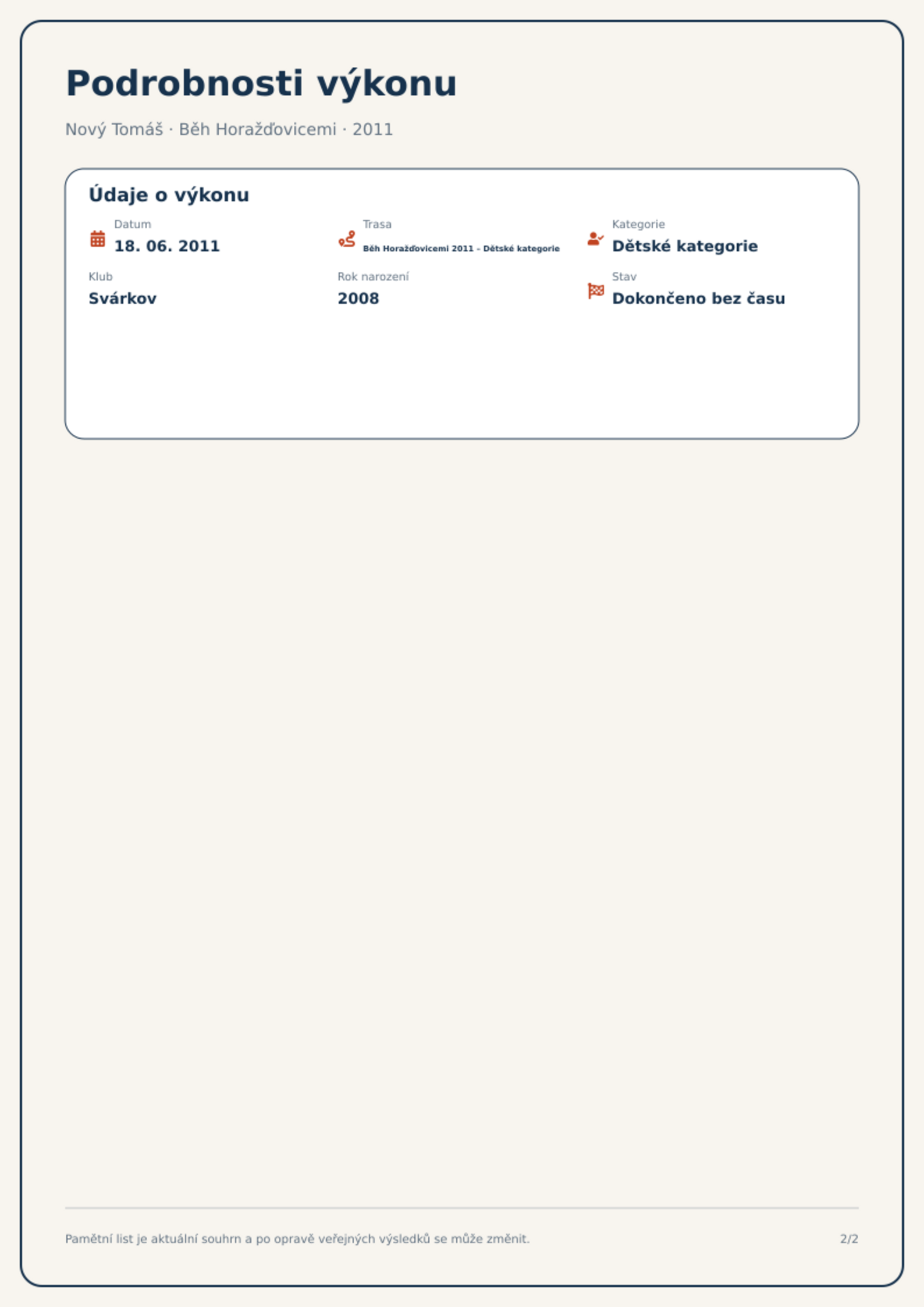 Podrobnosti výkonu

Nový Tomáš · Běh Horažďovicemi · 2011

Údaje o výkonu

Datum
18. 06. 2011

Trasa
Běh Horažďovicemi 2011 - Dětské kategorie

Kategorie
Dětské kategorie

Klub
Svárkov

Rok narození
2008

Stav
Dokončeno bez času

Pamětní list je aktuální souhrn a po opravě veřejných výsledků se může změnit.

2/2